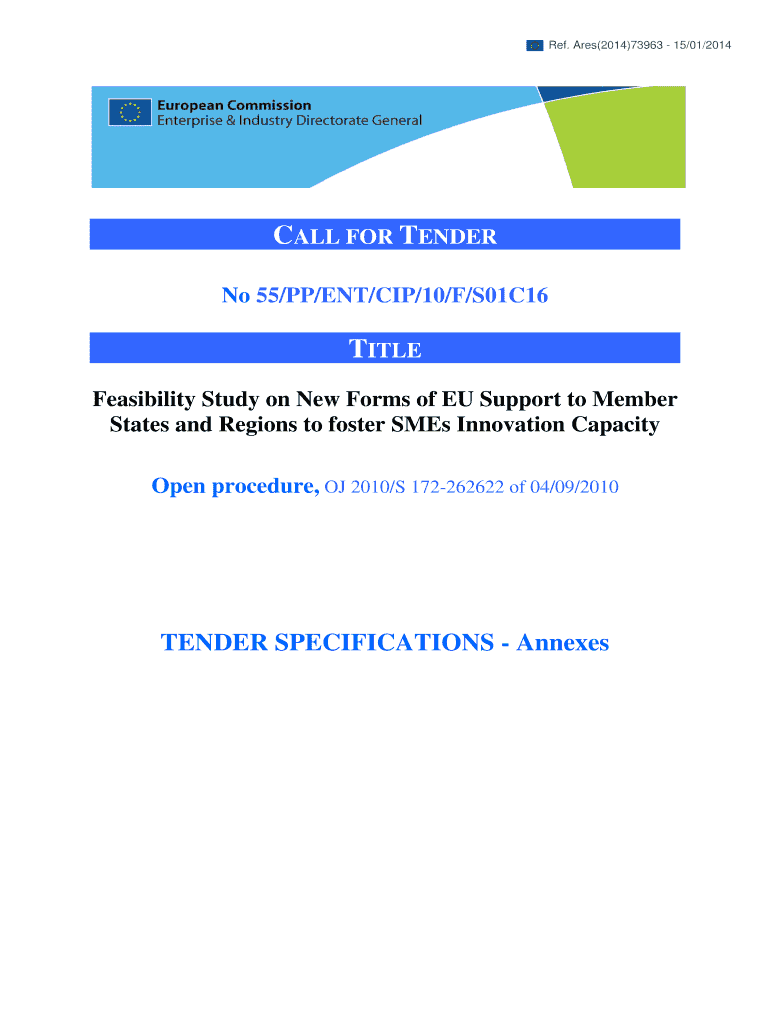 Ref. Ares(2014)73963 - 15/01/2014

European Commission
Enterprise & Industry Directorate General

CALL FOR TENDER

No 55/PP/ENT/CIP/10/F/S01C16

TITLE

Feasibility Study on New Forms of EU Support to Member States and Regions to foster SMEs Innovation Capacity

Open procedure, OJ 2010/S 172-262622 of 04/09/2010

TENDER SPECIFICATIONS - Annexes